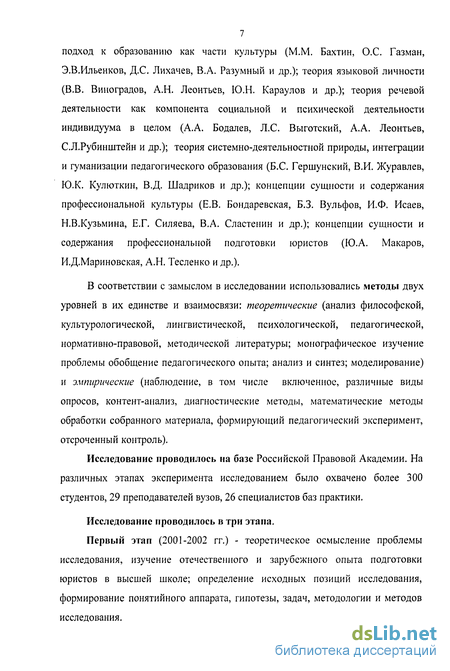 7

подход к образованию как части культуры (М.М. Бахтин, О.С. Газман, Э.В.Ильенков, Д.С. Лихачев, В.А. Разумный и др.); теория языковой личности (В.В. Виноградов, А.Н. Леонтьев, Ю.Н. Караулов и др.); теория речевой деятельности как компонента социальной и психической деятельности индивидуума в целом (А.А. Бодалев, Л.С. Выготский, А.А. Леонтьев, С.Л.Рубинштейн и др.); теория системно-деятельностной природы, интеграции и гуманизации педагогического образования (Б.С. Гершунский, В.И. Журавлев, Ю.К. Кулюткин, В.Д. Шадриков и др.); концепции сущности и содержания профессиональной культуры (Е.В. Бондаревская, Б.З. Вульфов, И.Ф. Исаев, Н.В.Кузьмина, Е.Г. Силяева, В.А. Сластенин и др.); концепции сущности и содержания профессиональной подготовки юристов (Ю.А. Макаров, И.Д.Мариновская, А.Н. Тесленко и др.).

В соответствии с замыслом в исследовании использовались методы двух уровней в их единстве и взаимосвязи: теоретические (анализ философской, культурологической, лингвистической, психологической, педагогической, нормативно-правовой, методической литературы; монографическое изучение проблемы обобщение педагогического опыта; анализ и синтез; моделирование) и эмпирические (наблюдение, в том числе включенное, различные виды опросов, контент-анализ, диагностические методы, математические методы обработки собранного материала, формирующий педагогический эксперимент, отсроченный контроль).

Исследование проводилось на базе Российской Правовой Академии. На различных этапах эксперимента исследованием было охвачено более 300 студентов, 29 преподавателей вузов, 26 специалистов баз практики.

Исследование проводилось в три этапа.

Первый этап (2001-2002 гг.) - теоретическое осмысление проблемы исследования, изучение отечественного и зарубежного опыта подготовки юристов в высшей школе; определение исходных позиций исследования, формирование понятийного аппарата, гипотезы, задач, методологии и методов исследования.

dsLib.net
библиотека диссертаций